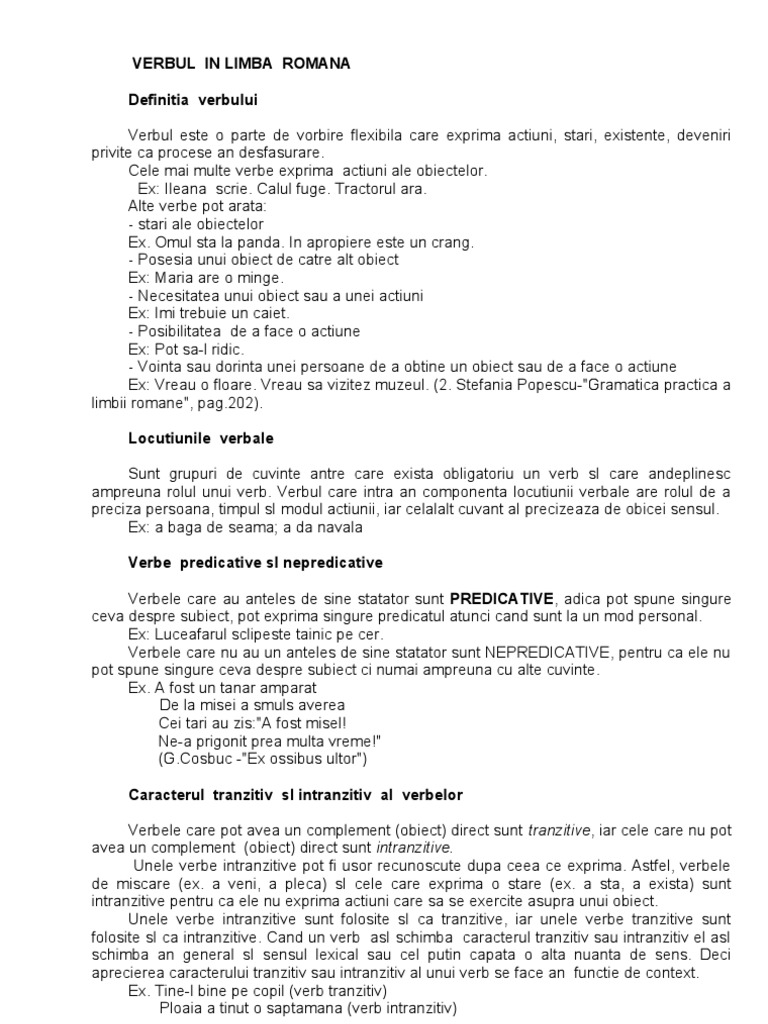 VERBUL IN LIMBA ROMANA

Definitia verbului

Verbul este o parte de vorbire flexibila care exprima actiuni, stari, existente, deveniri privite ca procese an desfasurare.
Cele mai multe verbe exprima actiuni ale obiectelor.
Ex: Ileana scrie. Calul fuge. Tractorul ara.
Alte verbe pot arata:
- stari ale obiectelor
Ex. Omul sta la panda. In apropiere este un crang.
- Posesia unui obiect de catre alt obiect
Ex: Maria are o minge.
- Necesitatea unui obiect sau a unei actiuni
Ex: Imi trebuie un caiet.
- Posibilitatea de a face o actiune
Ex: Pot sa-l ridic.
- Vointa sau dorinta unei persoane de a obtine un obiect sau de a face o actiune
Ex: Vreau o floare. Vreau sa vizitez muzeul. (2. Stefania Popescu-"Gramatica practica a limbii romane", pag.202).

Locutiunile verbale

Sunt grupuri de cuvinte antre care exista obligatoriu un verb sl care andeplinesc ampreuna rolul unui verb. Verbul care intra an componenta locutiunii verbale are rolul de a preciza persoana, timpul sl modul actiunii, iar celalalt cuvant al precizeaza de obicei sensul.
Ex: a baga de seama; a da navala

Verbe predicative sl nepredicative

Verbele care au anteles de sine statator sunt PREDICATIVE, adica pot spune singure ceva despre subiect, pot exprima singure predicatul atunci cand sunt la un mod personal.
Ex: Luceafarul sclipeste tainic pe cer.
Verbele care nu au un anteles de sine statator sunt NEPREDICATIVE, pentru ca ele nu pot spune singure ceva despre subiect ci numai ampreuna cu alte cuvinte.
Ex. A fost un tanar amparat
De la misei a smuls averea
Cei tari au zis:"A fost misel!
Ne-a prigonit prea multa vreme!"
(G.Cosbuc -"Ex ossibus ultor")

Caracterul tranzitiv sl intranzitiv al verbelor

Verbele care pot avea un complement (obiect) direct sunt tranzitive, iar cele care nu pot avea un complement (obiect) direct sunt intranzitive.
Unele verbe intranzitive pot fi usor recunoscute dupa ceea ce exprima. Astfel, verbele de miscare (ex. a veni, a pleca) sl cele care exprima o stare (ex. a sta, a exista) sunt intranzitive pentru ca ele nu exprima actiuni care sa se exercite asupra unui obiect.
Unele verbe intranzitive sunt folosite sl ca tranzitive, iar unele verbe tranzitive sunt folosite sl ca intranzitive. Cand un verb asl schimba caracterul tranzitiv sau intranzitiv el asl schimba an general sl sensul lexical sau cel putin capata o alta nuanta de sens. Deci aprecierea caracterului tranzitiv sau intranzitiv al unui verb se face an functie de context.
Ex. Tine-l bine pe copil (verb tranzitiv)
Ploaia a tinut o saptamana (verb intranzitiv)